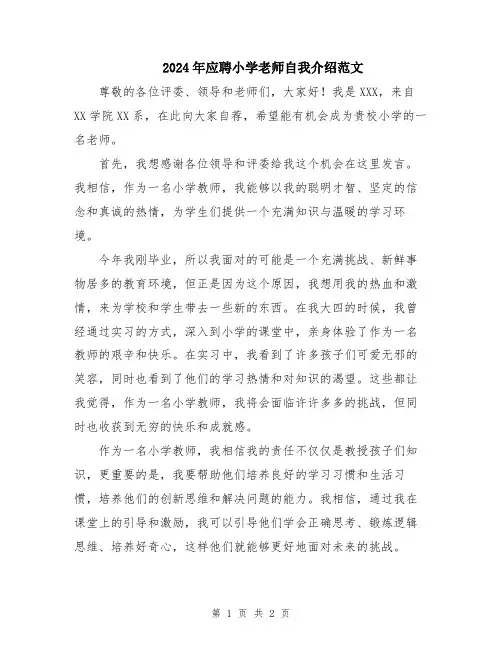 2024年应聘小学老师自我介绍范文

尊敬的各位评委、领导和老师们，大家好！我是XXX，来自XX学院XX系，在此向大家自荐，希望能有机会成为贵校小学的一名老师。

首先，我想感谢各位领导和评委给我这个机会在这里发言。我相信，作为一名小学教师，我能够以我的聪明才智、坚定的信念和真诚的热情，为学生们提供一个充满知识与温暖的学习环境。

今年我刚毕业，所以我面对的可能是一个充满挑战、新鲜事物居多的教育环境，但正是因为这个原因，我想用我的热血和激情，来为学校和学生带去一些新的东西。在我大四的时候，我曾经通过实习的方式，深入到小学的课堂中，亲身体验了作为一名教师的艰辛和快乐。在实习中，我看到了许多孩子们可爱无邪的笑容，同时也看到了他们的学习热情和对知识的渴望。这些都让我觉得，作为一名小学教师，我将会面临许许多多的挑战，但同时也收获到无穷的快乐和成就感。

作为一名小学教师，我相信我的责任不仅仅是教授孩子们知识，更重要的是，我要帮助他们培养良好的学习习惯和生活习惯，培养他们的创新思维和解决问题的能力。我相信，通过我在课堂上的引导和激励，我可以引导他们学会正确思考、锻炼逻辑思维、培养好奇心，这样他们就能够更好地面对未来的挑战。

第 1 页 共 2 页